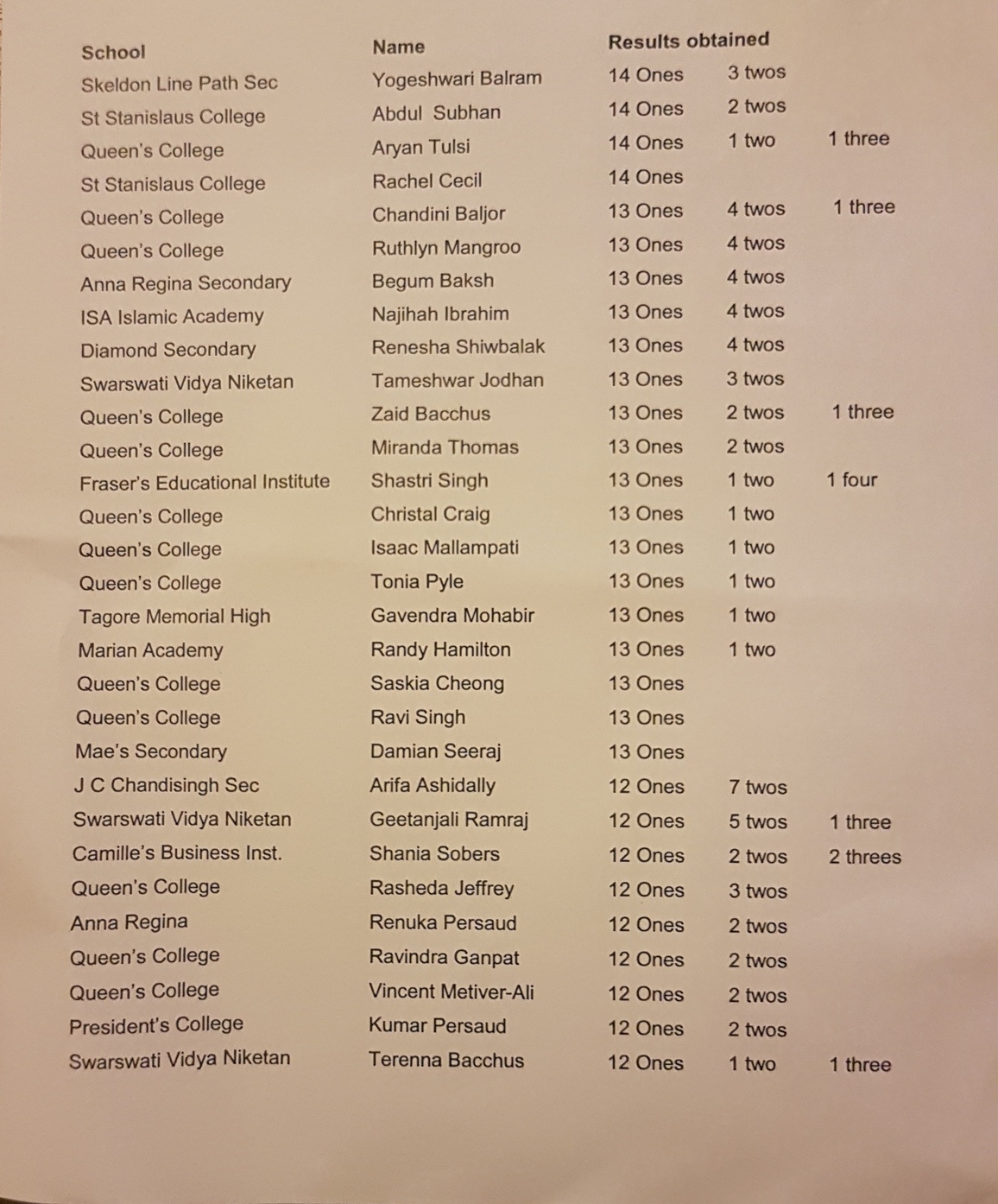 | School | Name | Results obtained | | |
|---|---|---|---|---|
| Skeldon Line Path Sec | Yogeshwari Balram | 14 Ones | 3 twos | |
| St Stanislaus College | Abdul Subhan | 14 Ones | 2 twos | |
| Queen's College | Aryan Tulsi | 14 Ones | 1 two | 1 three |
| St Stanislaus College | Rachel Cecil | 14 Ones | | |
| Queen's College | Chandini Baljor | 13 Ones | 4 twos | 1 three |
| Queen's College | Ruthlyn Mangroo | 13 Ones | 4 twos | |
| Anna Regina Secondary | Begum Baksh | 13 Ones | 4 twos | |
| ISA Islamic Academy | Najihah Ibrahim | 13 Ones | 4 twos | |
| Diamond Secondary | Renesha Shiwbalak | 13 Ones | 4 twos | |
| Swarswati Vidya Niketan | Tameshwar Jodhan | 13 Ones | 3 twos | |
| Queen's College | Zaid Bacchus | 13 Ones | 2 twos | 1 three |
| Queen's College | Miranda Thomas | 13 Ones | 2 twos | |
| Fraser's Educational Institute | Shastri Singh | 13 Ones | 1 two | 1 four |
| Queen's College | Christal Craig | 13 Ones | 1 two | |
| Queen's College | Isaac Mallampati | 13 Ones | 1 two | |
| Queen's College | Tonia Pyle | 13 Ones | 1 two | |
| Tagore Memorial High | Gavendra Mohabir | 13 Ones | 1 two | |
| Marian Academy | Randy Hamilton | 13 Ones | 1 two | |
| Queen's College | Saskia Cheong | 13 Ones | | |
| Queen's College | Ravi Singh | 13 Ones | | |
| Mae's Secondary | Damian Seeraj | 13 Ones | | |
| J C Chandisingh Sec | Arifa Ashidally | 12 Ones | 7 twos | |
| Swarswati Vidya Niketan | Geetanjali Ramraj | 12 Ones | 5 twos | 1 three |
| Camille's Business Inst. | Shania Sobers | 12 Ones | 2 twos | 2 threes |
| Queen's College | Rasheda Jeffrey | 12 Ones | 3 twos | |
| Anna Regina | Renuka Persaud | 12 Ones | 2 twos | |
| Queen's College | Ravindra Ganpat | 12 Ones | 2 twos | |
| Queen's College | Vincent Metiver-Ali | 12 Ones | 2 twos | |
| President's College | Kumar Persaud | 12 Ones | 2 twos | |
| Swarswati Vidya Niketan | Terenna Bacchus | 12 Ones | 1 two | 1 three |